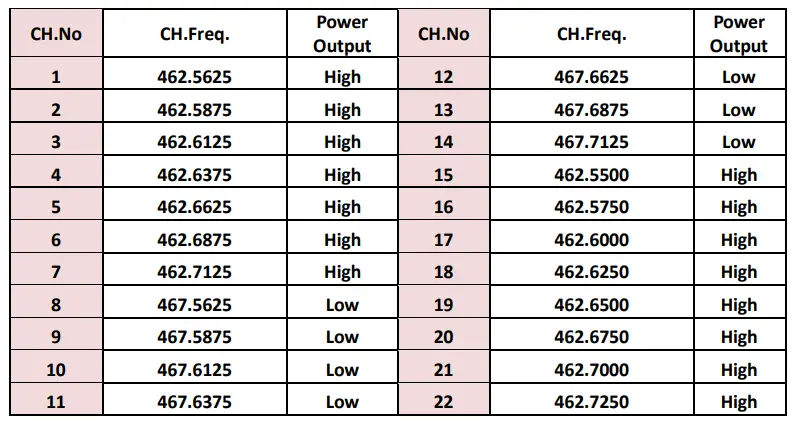 | CH.No | CH.Freq. | Power Output | CH.No | CH.Freq. | Power Output |
|---|---|---|---|---|---|
| 1 | 462.5625 | High | 12 | 467.6625 | Low |
| 2 | 462.5875 | High | 13 | 467.6875 | Low |
| 3 | 462.6125 | High | 14 | 467.7125 | Low |
| 4 | 462.6375 | High | 15 | 462.5500 | High |
| 5 | 462.6625 | High | 16 | 462.5750 | High |
| 6 | 462.6875 | High | 17 | 462.6000 | High |
| 7 | 462.7125 | High | 18 | 462.6250 | High |
| 8 | 467.5625 | Low | 19 | 462.6500 | High |
| 9 | 467.5875 | Low | 20 | 462.6750 | High |
| 10 | 467.6125 | Low | 21 | 462.7000 | High |
| 11 | 467.6375 | Low | 22 | 462.7250 | High |